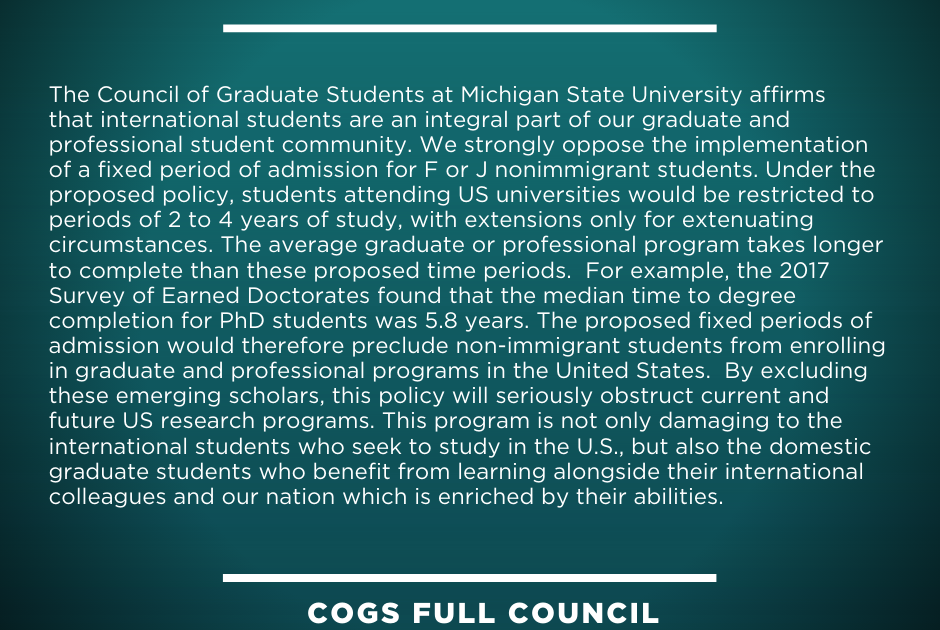 The Council of Graduate Students at Michigan State University affirms that international students are an integral part of our graduate and professional student community. We strongly oppose the implementation of a fixed period of admission for F or J nonimmigrant students. Under the proposed policy, students attending US universities would be restricted to periods of 2 to 4 years of study, with extensions only for extenuating circumstances. The average graduate or professional program takes longer to complete than these proposed time periods. For example, the 2017 Survey of Earned Doctorates found that the median time to degree completion for PhD students was 5.8 years. The proposed fixed periods of admission would therefore preclude non-immigrant students from enrolling in graduate and professional programs in the United States. By excluding these emerging scholars, this policy will seriously obstruct current and future US research programs. This program is not only damaging to the international students who seek to study in the U.S., but also the domestic graduate students who benefit from learning alongside their international colleagues and our nation which is enriched by their abilities.

COGS FULL COUNCIL